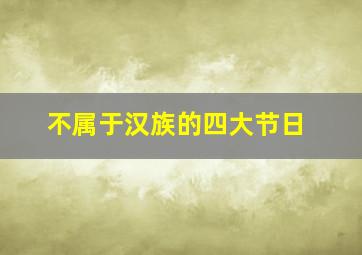 不属于汉族的四大节日